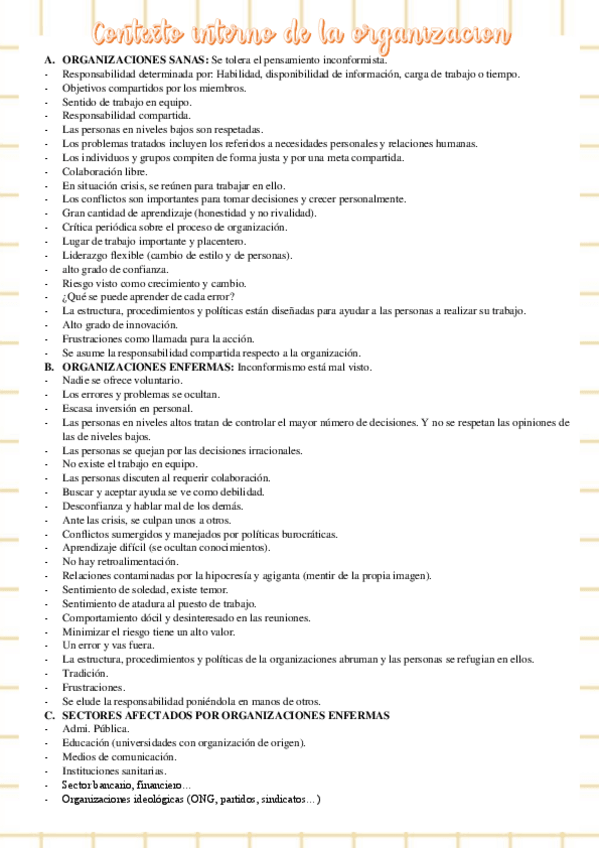 Contexto interno de la organizacion

A. ORGANIZACIONES SANAS: Se tolera el pensamiento inconformista.
- Responsabilidad determinada por: Habilidad, disponibilidad de información, carga de trabajo o tiempo.
- Objetivos compartidos por los miembros.
- Sentido de trabajo en equipo.
- Responsabilidad compartida.
- Las personas en niveles bajos son respetadas.
- Los problemas tratados incluyen los referidos a necesidades personales y relaciones humanas.
- Los individuos y grupos compiten de forma justa y por una meta compartida.
- Colaboración libre.
- En situación crisis, se reúnen para trabajar en ello.
- Los conflictos son importantes para tomar decisiones y crecer personalmente.
- Gran cantidad de aprendizaje (honestidad y no rivalidad).
- Crítica periódica sobre el proceso de organización.
- Lugar de trabajo importante y placentero.
- Liderazgo flexible (cambio de estilo y de personas).
- alto grado de confianza.
- Riesgo visto como crecimiento y cambio.
- ¿Qué se puede aprender de cada error?
- La estructura, procedimientos y políticas están diseñadas para ayudar a las personas a realizar su trabajo.
- Alto grado de innovación.
- Frustraciones como llamada para la acción.
- Se asume la responsabilidad compartida respecto a la organización.
B. ORGANIZACIONES ENFERMAS: Inconformismo está mal visto.
- Nadie se ofrece voluntario.
- Los errores y problemas se ocultan.
- Escasa inversión en personal.
- Las personas en niveles altos tratan de controlar el mayor número de decisiones. Y no se respetan las opiniones de las de niveles bajos.
- Las personas se quejan por las decisiones irracionales.
- No existe el trabajo en equipo.
- Las personas discuten al requerir colaboración.
- Buscar y aceptar ayuda se ve como debilidad.
- Desconfianza y hablar mal de los demás.
- Ante las crisis, se culpan unos a otros.
- Conflictos sumergidos y manejados por políticas burocráticas.
- Aprendizaje difícil (se ocultan conocimientos).
- No hay retroalimentación.
- Relaciones contaminadas por la hipocresía y agiganta (mentir de la propia imagen).
- Sentimiento de soledad, existe temor.
- Sentimiento de atadura al puesto de trabajo.
- Comportamiento dócil y desinteresado en las reuniones.
- Minimizar el riesgo tiene un alto valor.
- Un error y vas fuera.
- La estructura, procedimientos y políticas de la organizaciones abruman y las personas se refugian en ellos.
- Tradición.
- Frustraciones.
- Se elude la responsabilidad poniéndola en manos de otros.
C. SECTORES AFECTADOS POR ORGANIZACIONES ENFERMAS
- Admi. Pública.
- Educación (universidades con organización de origen).
- Medios de comunicación.
- Instituciones sanitarias.
- Sector bancario, financiero…
- Organizaciones ideológicas (ONG, partidos, sindicatos…)